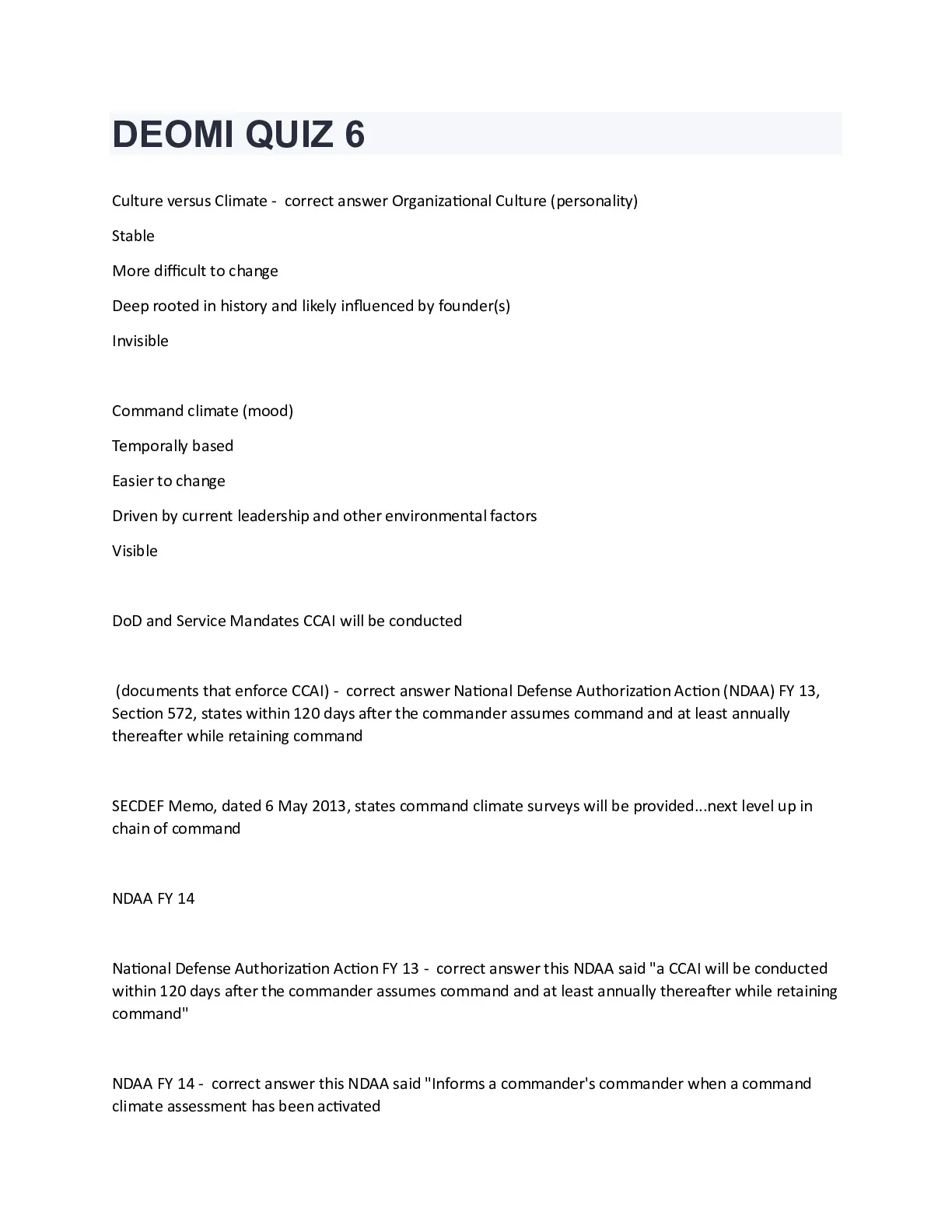 DEOMI QUIZ 6

Culture versus Climate - correct answer Organizational Culture (personality)

Stable

More difficult to change

Deep rooted in history and likely influenced by founder(s)

Invisible

Command climate (mood)

Temporally based

Easier to change

Driven by current leadership and other environmental factors

Visible

DoD and Service Mandates CCAI will be conducted

(documents that enforce CCAI) - correct answer National Defense Authorization Action (NDAA) FY 13, Section 572, states within 120 days after the commander assumes command and at least annually thereafter while retaining command

SECDEF Memo, dated 6 May 2013, states command climate surveys will be provided...next level up in chain of command

NDAA FY 14

National Defense Authorization Action FY 13 - correct answer this NDAA said "a CCAI will be conducted within 120 days after the commander assumes command and at least annually thereafter while retaining command"

NDAA FY 14 - correct answer this NDAA said "Informs a commander's commander when a command climate assessment has been activated